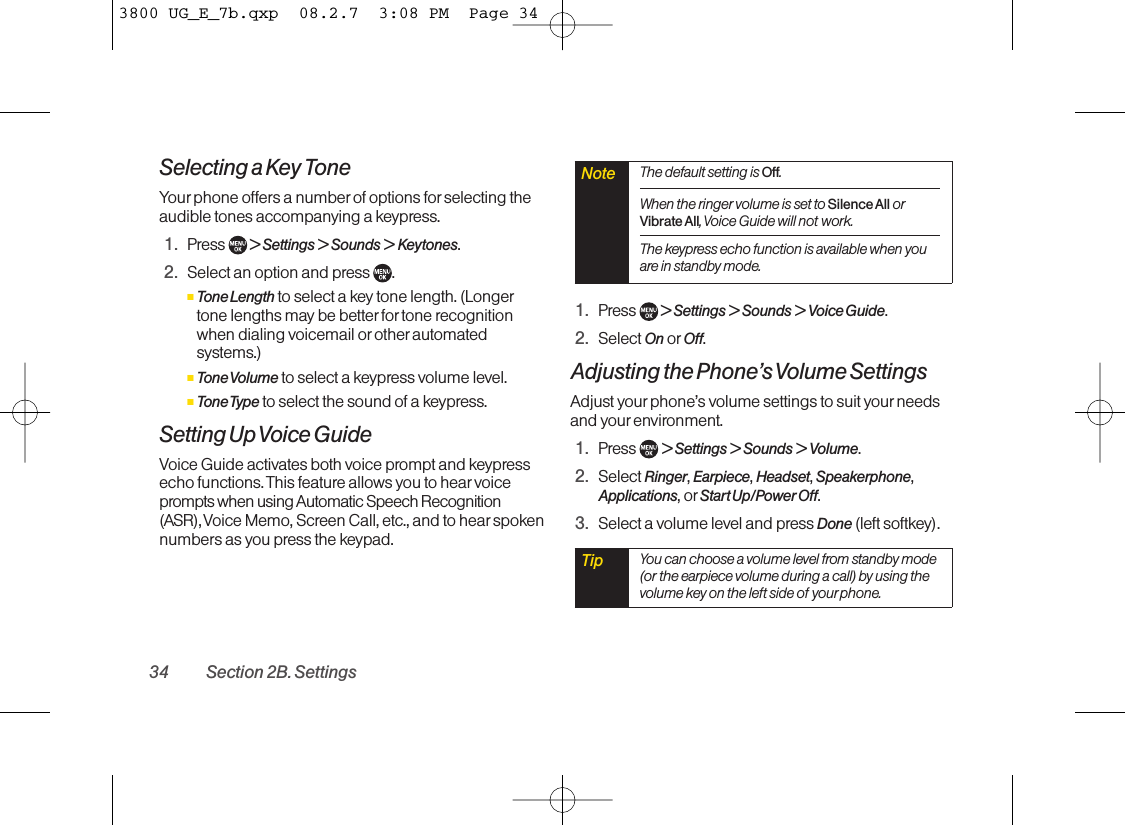 3800 UG_E_7b.qxp 08.2.7 3:08 PM Page 34

Selecting a Key Tone

Your phone offers a number of options for selecting the audible tones accompanying a keypress.

1. Press MENU OK > Settings > Sounds > Keytones.

2. Select an option and press MENU OK.

▪ Tone Length to select a key tone length. (Longer tone lengths may be better for tone recognition when dialing voicemail or other automated systems.)

▪ Tone Volume to select a keypress volume level.

▪ Tone Type to select the sound of a keypress.

Setting Up Voice Guide

Voice Guide activates both voice prompt and keypress echo functions. This feature allows you to hear voice prompts when using Automatic Speech Recognition (ASR), Voice Memo, Screen Call, etc., and to hear spoken numbers as you press the keypad.

Note The default setting is Off.

When the ringer volume is set to Silence All or Vibrate All, Voice Guide will not work.

The keypress echo function is available when you are in standby mode.

1. Press MENU OK > Settings > Sounds > Voice Guide.

2. Select On or Off.

Adjusting the Phone's Volume Settings

Adjust your phone's volume settings to suit your needs and your environment.

1. Press MENU OK > Settings > Sounds > Volume.

2. Select Ringer, Earpiece, Headset, Speakerphone, Applications, or Start Up/Power Off.

3. Select a volume level and press Done (left softkey).

Tip You can choose a volume level from standby mode (or the earpiece volume during a call) by using the volume key on the left side of your phone.

34 Section 2B. Settings